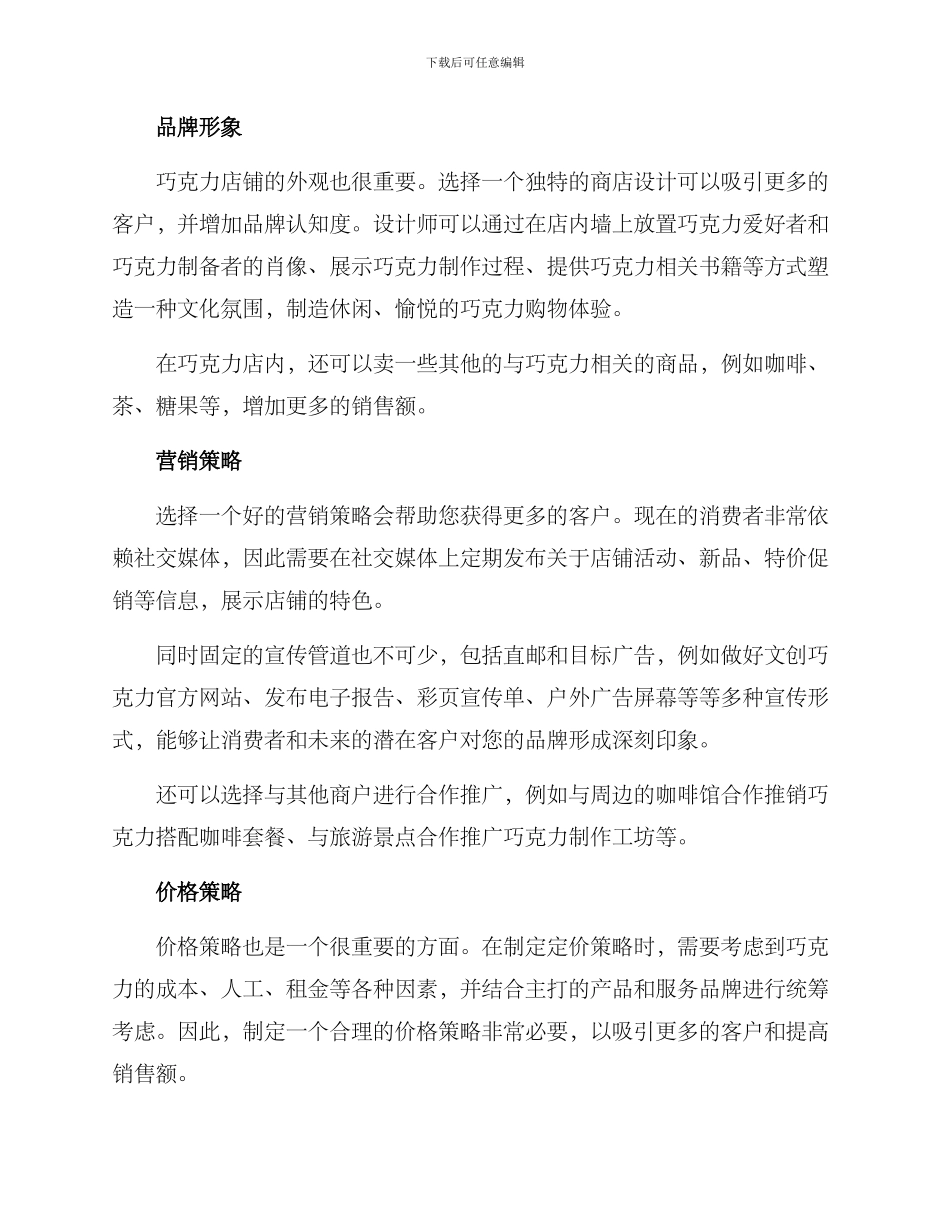 下载后可任意编辑

品牌形象

巧克力店铺的外观也很重要。选择一个独特的商店设计可以吸引更多的客户，并增加品牌认知度。设计师可以通过在店内墙上放置巧克力爱好者和巧克力制备者的肖像、展示巧克力制作过程、提供巧克力相关书籍等方式塑造一种文化氛围，制造休闲、愉悦的巧克力购物体验。

在巧克力店内，还可以卖一些其他的与巧克力相关的商品，例如咖啡、茶、糖果等，增加更多的销售额。

营销策略

选择一个好的营销策略会帮助您获得更多的客户。现在的消费者非常依赖社交媒体，因此需要在社交媒体上定期发布关于店铺活动、新品、特价促销等信息，展示店铺的特色。

同时固定的宣传管道也不可少，包括直邮和目标广告，例如做好文创巧克力官方网站、发布电子报告、彩页宣传单、户外广告屏幕等等多种宣传形式，能够让消费者和未来的潜在客户对您的品牌形成深刻印象。

还可以选择与其他商户进行合作推广，例如与周边的咖啡馆合作推销巧克力搭配咖啡套餐、与旅游景点合作推广巧克力制作工坊等。

价格策略

价格策略也是一个很重要的方面。在制定定价策略时，需要考虑到巧克力的成本、人工、租金等各种因素，并结合主打的产品和服务品牌进行统筹考虑。因此，制定一个合理的价格策略非常必要，以吸引更多的客户和提高销售额。